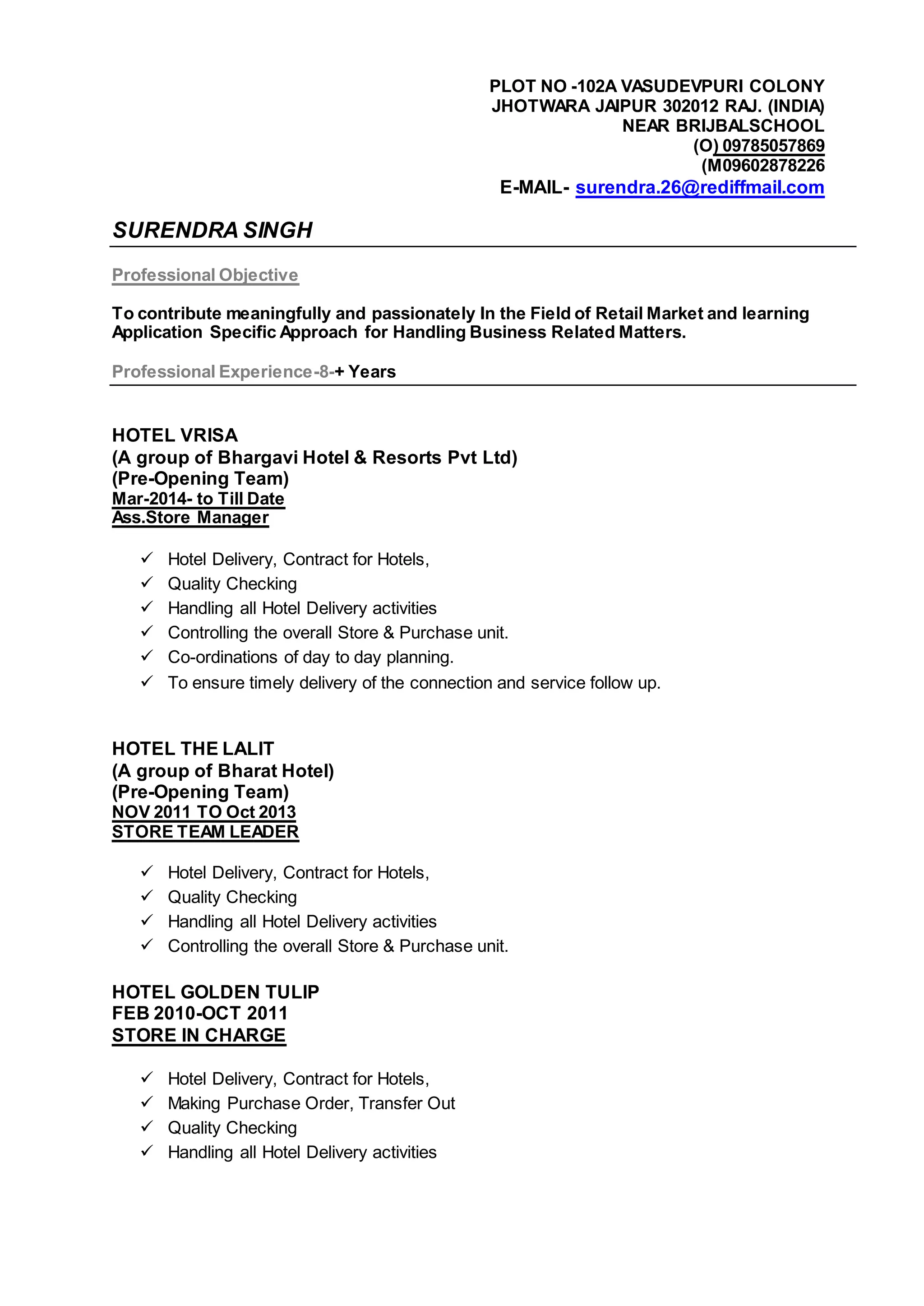 PLOT NO -102A VASUDEVPURI COLONY
JHOTWARA JAIPUR 302012 RAJ. (INDIA)
NEAR BRIJBALSCHOOL
(O) 09785057869
(M09602878226
E-MAIL- surendra.26@rediffmail.com

SURENDRA SINGH

Professional Objective

To contribute meaningfully and passionately In the Field of Retail Market and learning Application Specific Approach for Handling Business Related Matters.

Professional Experience-8-+ Years

HOTEL VRISA
(A group of Bhargavi Hotel & Resorts Pvt Ltd)
(Pre-Opening Team)
Mar-2014- to Till Date
Ass.Store Manager

✓ Hotel Delivery, Contract for Hotels,
✓ Quality Checking
✓ Handling all Hotel Delivery activities
✓ Controlling the overall Store & Purchase unit.
✓ Co-ordinations of day to day planning.
✓ To ensure timely delivery of the connection and service follow up.

HOTEL THE LALIT
(A group of Bharat Hotel)
(Pre-Opening Team)
NOV 2011 TO Oct 2013
STORE TEAM LEADER

✓ Hotel Delivery, Contract for Hotels,
✓ Quality Checking
✓ Handling all Hotel Delivery activities
✓ Controlling the overall Store & Purchase unit.

HOTEL GOLDEN TULIP
FEB 2010-OCT 2011
STORE IN CHARGE

✓ Hotel Delivery, Contract for Hotels,
✓ Making Purchase Order, Transfer Out
✓ Quality Checking
✓ Handling all Hotel Delivery activities